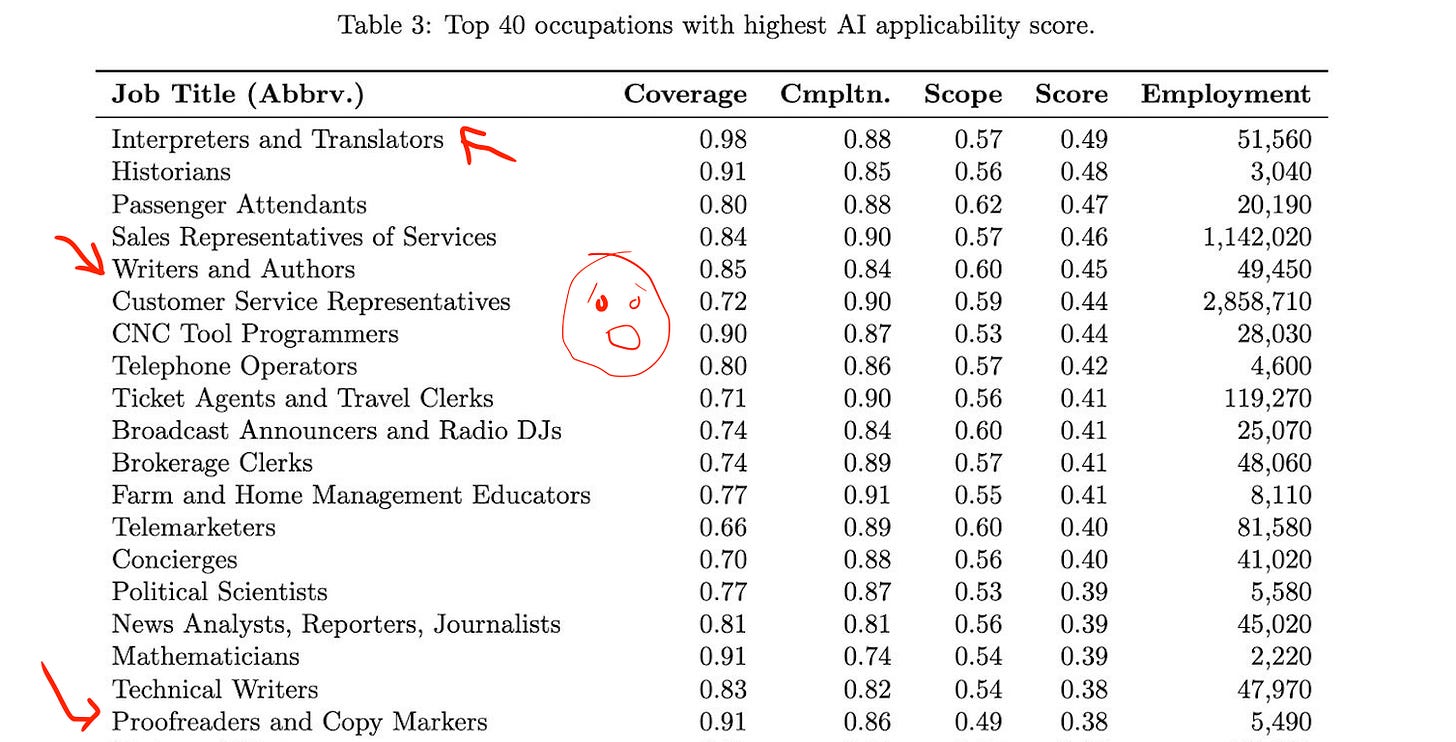 Table 3: Top 40 occupations with highest AI applicability score.

| Job Title (Abbrv.) | Coverage | Cmpltn. | Scope | Score | Employment |
|---|---|---|---|---|---|
| Interpreters and Translators | 0.98 | 0.88 | 0.57 | 0.49 | 51,560 |
| Historians | 0.91 | 0.85 | 0.56 | 0.48 | 3,040 |
| Passenger Attendants | 0.80 | 0.88 | 0.62 | 0.47 | 20,190 |
| Sales Representatives of Services | 0.84 | 0.90 | 0.57 | 0.46 | 1,142,020 |
| Writers and Authors | 0.85 | 0.84 | 0.60 | 0.45 | 49,450 |
| Customer Service Representatives | 0.72 | 0.90 | 0.59 | 0.44 | 2,858,710 |
| CNC Tool Programmers | 0.90 | 0.87 | 0.53 | 0.44 | 28,030 |
| Telephone Operators | 0.80 | 0.86 | 0.57 | 0.42 | 4,600 |
| Ticket Agents and Travel Clerks | 0.71 | 0.90 | 0.56 | 0.41 | 119,270 |
| Broadcast Announcers and Radio DJs | 0.74 | 0.84 | 0.60 | 0.41 | 25,070 |
| Brokerage Clerks | 0.74 | 0.89 | 0.57 | 0.41 | 48,060 |
| Farm and Home Management Educators | 0.77 | 0.91 | 0.55 | 0.41 | 8,110 |
| Telemarketers | 0.66 | 0.89 | 0.60 | 0.40 | 81,580 |
| Concierges | 0.70 | 0.88 | 0.56 | 0.40 | 41,020 |
| Political Scientists | 0.77 | 0.87 | 0.53 | 0.39 | 5,580 |
| News Analysts, Reporters, Journalists | 0.81 | 0.81 | 0.56 | 0.39 | 45,020 |
| Mathematicians | 0.91 | 0.74 | 0.54 | 0.39 | 2,220 |
| Technical Writers | 0.83 | 0.82 | 0.54 | 0.38 | 47,970 |
| Proofreaders and Copy Markers | 0.91 | 0.86 | 0.49 | 0.38 | 5,490 |